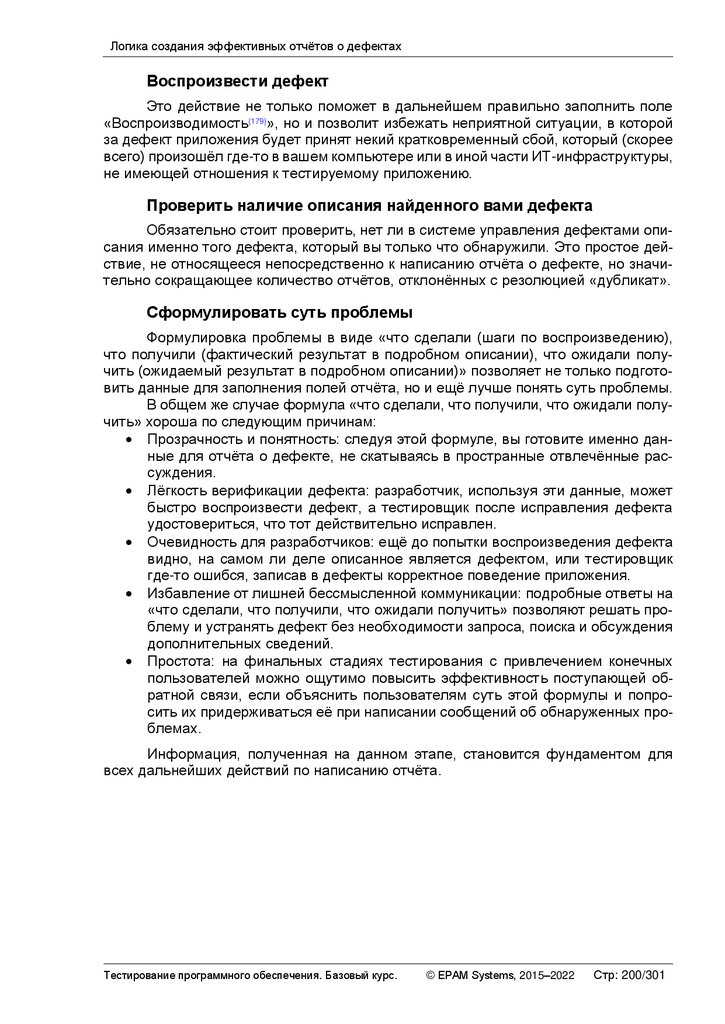 Логика создания эффективных отчётов о дефектах

Воспроизвести дефект

Это действие не только поможет в дальнейшем правильно заполнить поле «Воспроизводимость{179}», но и позволит избежать неприятной ситуации, в которой за дефект приложения будет принят некий кратковременный сбой, который (скорее всего) произошёл где-то в вашем компьютере или в иной части ИТ-инфраструктуры, не имеющей отношения к тестируемому приложению.

Проверить наличие описания найденного вами дефекта

Обязательно стоит проверить, нет ли в системе управления дефектами описания именно того дефекта, который вы только что обнаружили. Это простое действие, не относящееся непосредственно к написанию отчёта о дефекте, но значительно сокращающее количество отчётов, отклонённых с резолюцией «дубликат».

Сформулировать суть проблемы

Формулировка проблемы в виде «что сделали (шаги по воспроизведению), что получили (фактический результат в подробном описании), что ожидали получить (ожидаемый результат в подробном описании)» позволяет не только подготовить данные для заполнения полей отчёта, но и ещё лучше понять суть проблемы.

В общем же случае формула «что сделали, что получили, что ожидали получить» хороша по следующим причинам:
• Прозрачность и понятность: следуя этой формуле, вы готовите именно данные для отчёта о дефекте, не скатываясь в пространные отвлечённые рассуждения.
• Лёгкость верификации дефекта: разработчик, используя эти данные, может быстро воспроизвести дефект, а тестировщик после исправления дефекта удостовериться, что тот действительно исправлен.
• Очевидность для разработчиков: ещё до попытки воспроизведения дефекта видно, на самом ли деле описанное является дефектом, или тестировщик где-то ошибся, записав в дефекты корректное поведение приложения.
• Избавление от лишней бессмысленной коммуникации: подробные ответы на «что сделали, что получили, что ожидали получить» позволяют решать проблему и устранять дефект без необходимости запроса, поиска и обсуждения дополнительных сведений.
• Простота: на финальных стадиях тестирования с привлечением конечных пользователей можно ощутимо повысить эффективность поступающей обратной связи, если объяснить пользователям суть этой формулы и попросить их придерживаться её при написании сообщений об обнаруженных проблемах.

Информация, полученная на данном этапе, становится фундаментом для всех дальнейших действий по написанию отчёта.

Тестирование программного обеспечения. Базовый курс. © EPAM Systems, 2015–2022 Стр: 200/301